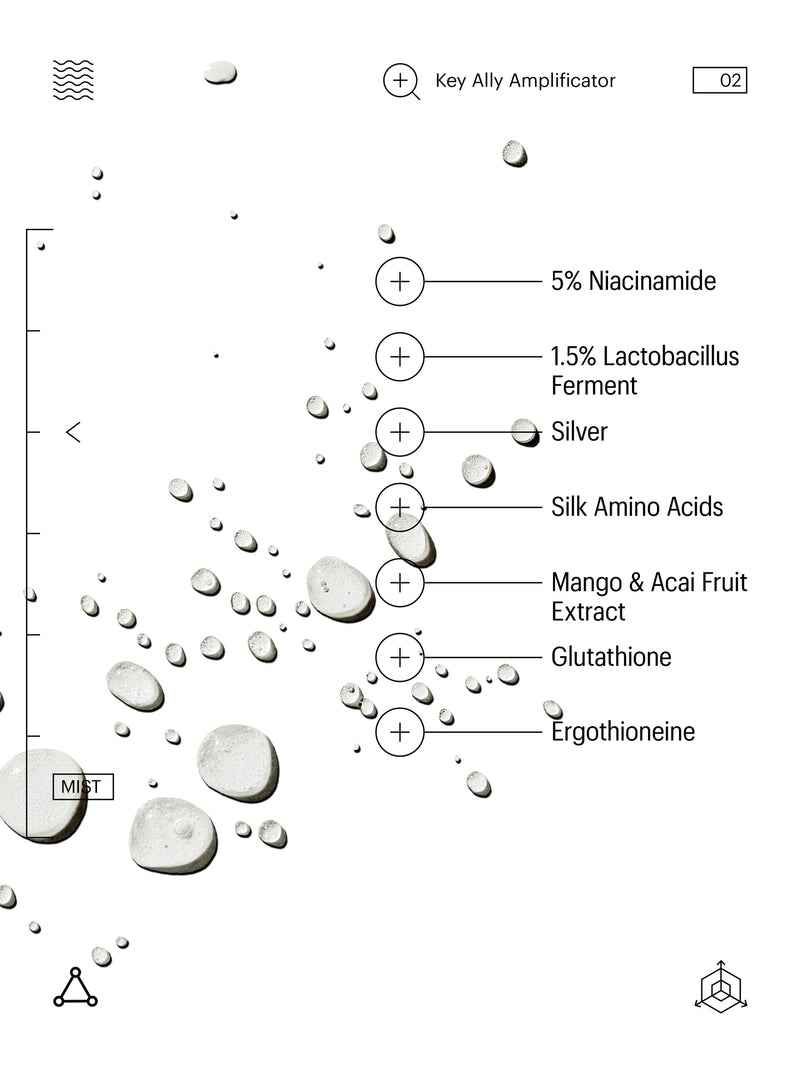 Key Ally Amplificator

02

5% Niacinamide

1.5% Lactobacillus Ferment

Silver

Silk Amino Acids

Mango & Acai Fruit Extract

Glutathione

Ergothioneine

MIST